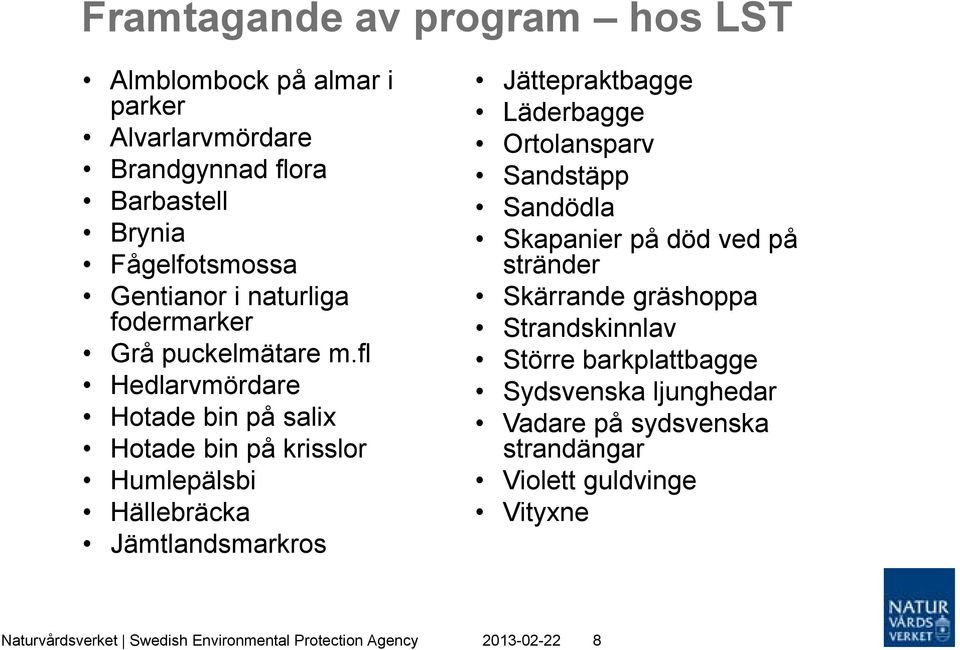 Framtagande av program – hos LST

• Almblombock på almar i parker
• Alvarlarvmördare
• Brandgynnad flora
• Barbastell
• Brynia
• Fågelfotsmossa
• Gentianor i naturliga fodermarker
• Grå puckelmätare m.fl
• Hedlarvmördare
• Hotade bin på salix
• Hotade bin på krisslor
• Humlepälsbi
• Hällebräcka
• Jämtlandsmarkros

• Jättepraktbagge
• Läderbagge
• Ortolansparv
• Sandstäpp
• Sandödla
• Skapanier på död ved på stränder
• Skärrande gräshoppa
• Strandskinnlav
• Större barkplattbagge
• Sydsvenska ljunghedar
• Vadare på sydsvenska strandängar
• Violett guldvinge
• Vityxne

Naturvårdsverket | Swedish Environmental Protection Agency 2013-02-22 8

NATUR VÅRDS VERKET